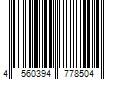 4 560394 778504